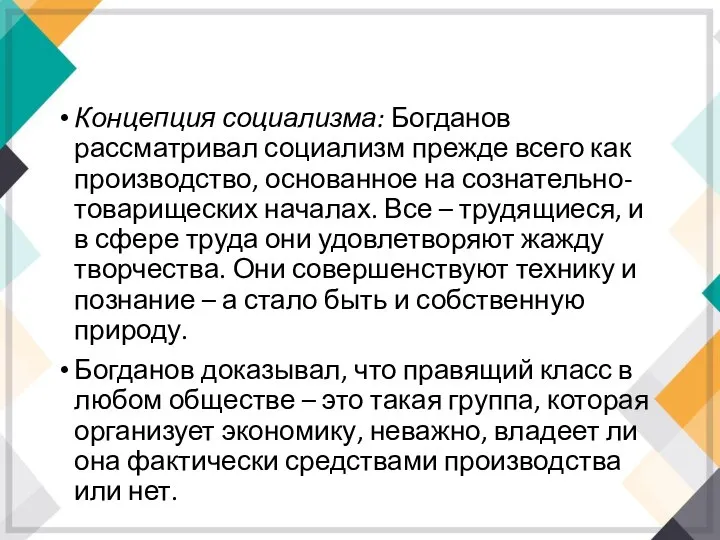 • Концепция социализма: Богданов рассматривал социализм прежде всего как производство, основанное на сознательно-товарищеских началах. Все – трудящиеся, и в сфере труда они удовлетворяют жажду творчества. Они совершенствуют технику и познание – а стало быть и собственную природу.

• Богданов доказывал, что правящий класс в любом обществе – это такая группа, которая организует экономику, неважно, владеет ли она фактически средствами производства или нет.